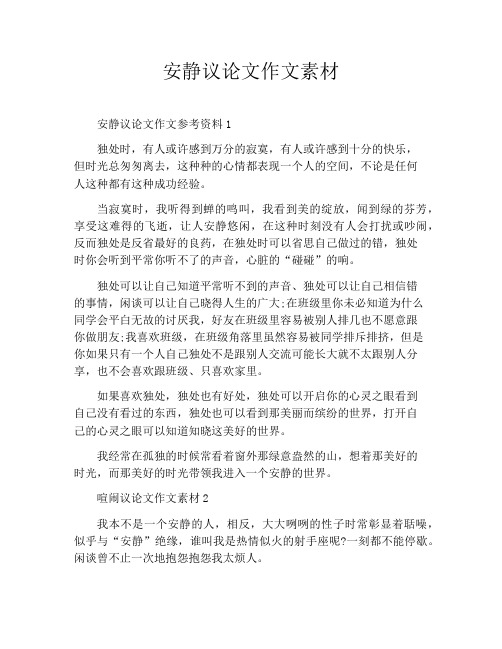 安静议论文作文素材

安静议论文作文参考资料 1

独处时，有人或许感到万分的寂寞，有人或许感到十分的快乐，但时光总匆匆离去，这种种的心情都表现一个人的空间，不论是任何人这种都有这种成功经验。

当寂寞时，我听得到蝉的鸣叫，我看到美的绽放，闻到绿的芬芳，享受这难得的飞逝，让人安静悠闲，在这种时刻没有人会打扰或吵闹，反而独处是反省最好的良药，在独处时可以省思自己做过的错，独处时你会听到平常你听不了的声音，心脏的“碰碰”的响。

独处可以让自己知道平常听不到的声音、独处可以让自己相信错的事情，闲谈可以让自己晓得人生的广大;在班级里你未必知道为什么同学会平白无故的讨厌我，好友在班级里容易被别人排几也不愿意跟你做朋友;我喜欢班级，在班级角落里虽然容易被同学排斥排挤，但是你如果只有一个人自己独处不是跟别人交流可能长大就不太跟别人分享，也不会喜欢跟班级、只喜欢家里。

如果喜欢独处，独处也有好处，独处可以开启你的心灵之眼看到自己没有看过的东西，独处也可以看到那美丽而缤纷的世界，打开自己的心灵之眼可以知道知晓这美好的世界。

我经常在孤独的时候常看着窗外那绿意盎然的山，想着那美好的时光，而那美好的时光带领我进入一个安静的世界。

喧闹议论文作文素材 2

我本不是一个安静的人，相反，大大咧咧的性子时常彰显着聒噪，似乎与“安静”绝缘，谁叫我是热情似火的射手座呢?一刻都不能停歇。闲谈曾不止一次地抱怨抱怨我太烦人。